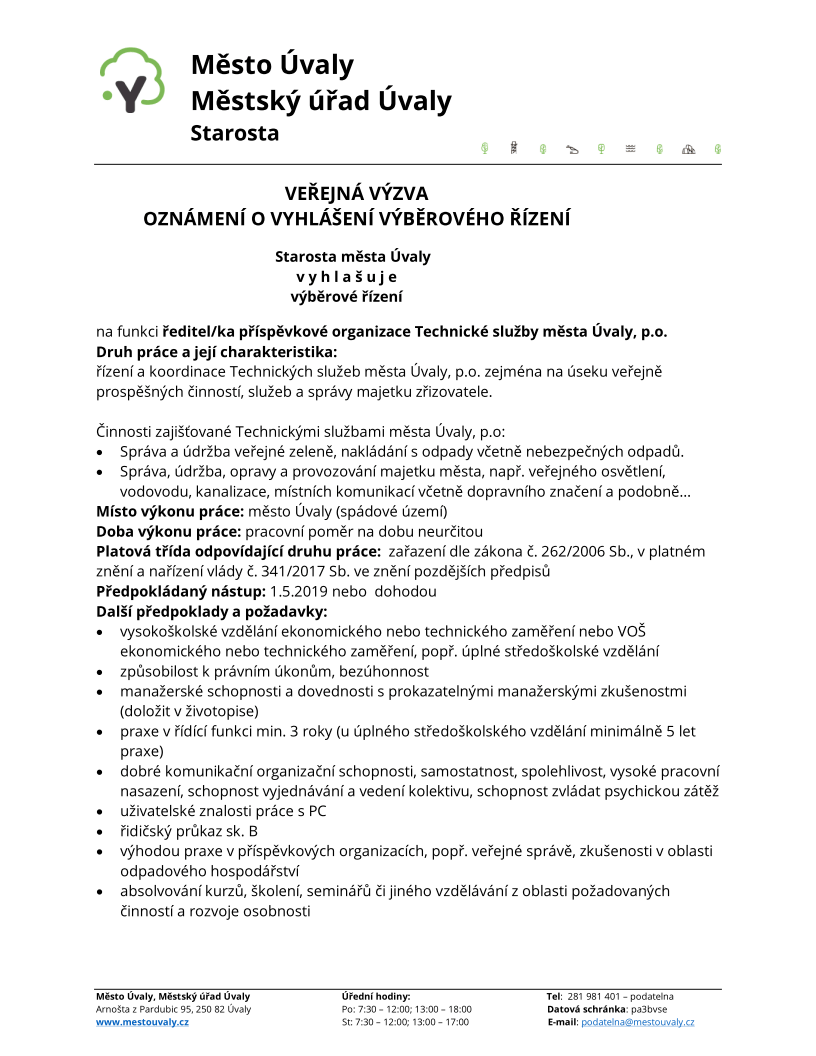 Město Úvaly
Městský úřad Úvaly
Starosta

VEŘEJNÁ VÝZVA
OZNÁMENÍ O VYHLÁŠENÍ VÝBĚROVÉHO ŘÍZENÍ

Starosta města Úvaly
v y h l a š u j e
výběrové řízení

na funkci ředitel/ka příspěvkové organizace Technické služby města Úvaly, p.o.
Druh práce a její charakteristika:
řízení a koordinace Technických služeb města Úvaly, p.o. zejména na úseku veřejně prospěšných činností, služeb a správy majetku zřizovatele.

Činnosti zajišťované Technickými službami města Úvaly, p.o:
• Správa a údržba veřejné zeleně, nakládání s odpady včetně nebezpečných odpadů.
• Správa, údržba, opravy a provozování majetku města, např. veřejného osvětlení, vodovodu, kanalizace, místních komunikací včetně dopravního značení a podobně…
Místo výkonu práce: město Úvaly (spádové území)
Doba výkonu práce: pracovní poměr na dobu neurčitou
Platová třída odpovídající druhu práce: zařazení dle zákona č. 262/2006 Sb., v platném znění a nařízení vlády č. 341/2017 Sb. ve znění pozdějších předpisů
Předpokládaný nástup: 1.5.2019 nebo dohodou
Další předpoklady a požadavky:
• vysokoškolské vzdělání ekonomického nebo technického zaměření nebo VOŠ ekonomického nebo technického zaměření, popř. úplné středoškolské vzdělání
• způsobilost k právním úkonům, bezúhonnost
• manažerské schopnosti a dovednosti s prokazatelnými manažerskými zkušenostmi (doložit v životopise)
• praxe v řídící funkci min. 3 roky (u úplného středoškolského vzdělání minimálně 5 let praxe)
• dobré komunikační organizační schopnosti, samostatnost, spolehlivost, vysoké pracovní nasazení, schopnost vyjednávání a vedení kolektivu, schopnost zvládat psychickou zátěž
• uživatelské znalosti práce s PC
• řidičský průkaz sk. B
• výhodou praxe v příspěvkových organizacích, popř. veřejné správě, zkušenosti v oblasti odpadového hospodářství
• absolvování kurzů, školení, seminářů či jiného vzdělávání z oblasti požadovaných činností a rozvoje osobnosti

Město Úvaly, Městský úřad Úvaly
Arnošta z Pardubic 95, 250 82 Úvaly
www.mestouvaly.cz

Úřední hodiny:
Po: 7:30 – 12:00; 13:00 – 18:00
St: 7:30 – 12:00; 13:00 – 17:00

Tel: 281 981 401 – podatelna
Datová schránka: pa3bvse
E-mail: podatelna@mestouvaly.cz